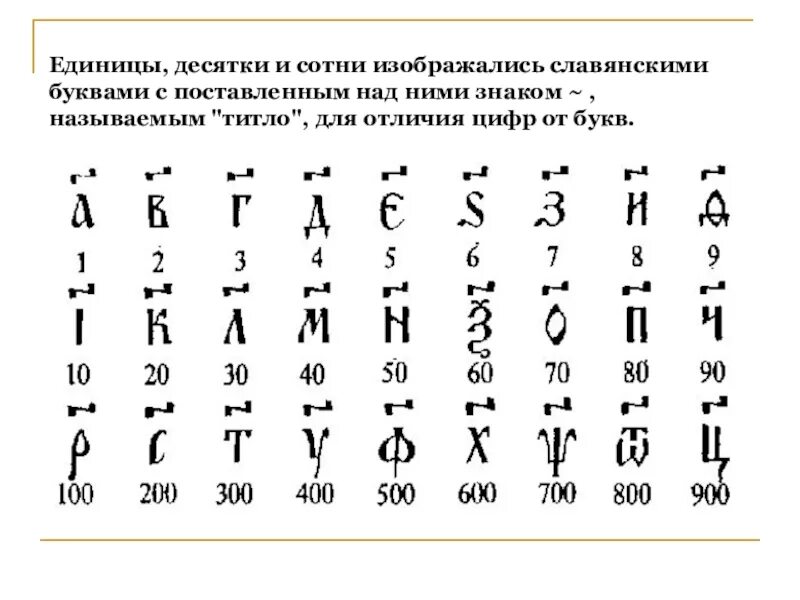 Единицы, десятки и сотни изображались славянскими буквами с поставленным над ними знаком ~ , называемым "титло", для отличия цифр от букв.

| А | В | Г | Д | Є | Ѕ | З | И | Ѳ |
|---|---|---|---|---|---|---|---|---|
| 1 | 2 | 3 | 4 | 5 | 6 | 7 | 8 | 9 |
| І | К | Л | М | Н | Ѯ | О | П | Ч |
| 10 | 20 | 30 | 40 | 50 | 60 | 70 | 80 | 90 |
| Р | С | Т | Ѵ | Ф | Х | Ѱ | Ѿ | Ц |
| 100 | 200 | 300 | 400 | 500 | 600 | 700 | 800 | 900 |